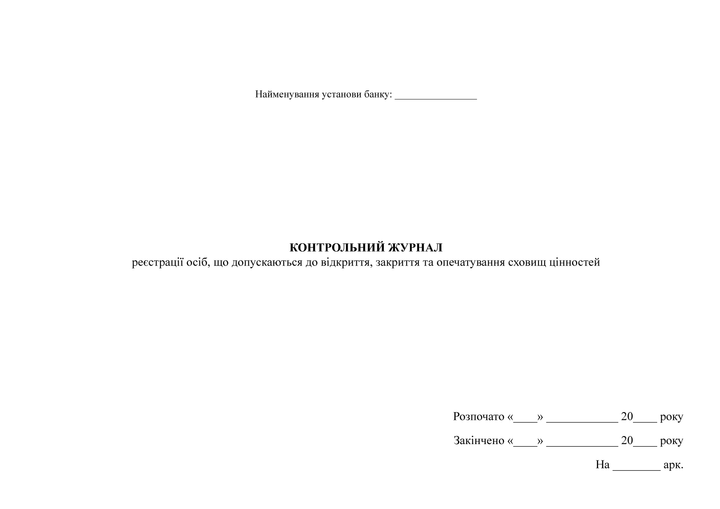 Найменування установи банку: ____

КОНТРОЛЬНИЙ ЖУРНАЛ
реєстрації осіб, що допускаються до відкриття, закриття та опечатування сховищ цінностей

Розпочато «____» ____ 20____ року

Закінчено «____» ____ 20____ року

На ____ арк.